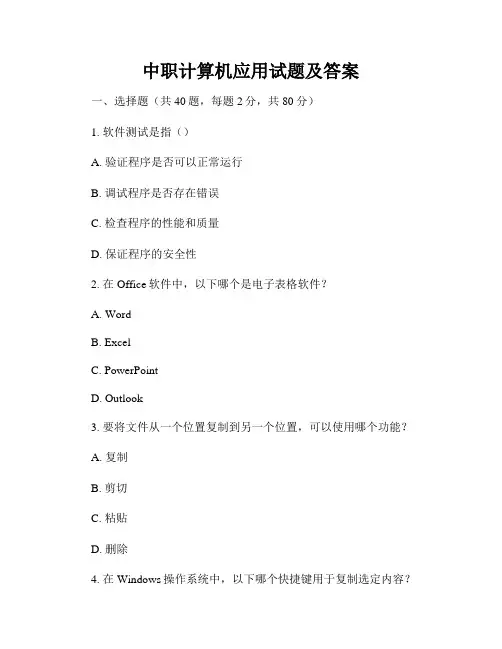 中职计算机应用试题及答案

一、选择题（共 40 题，每题 2 分，共 80 分）

1. 软件测试是指（）

A. 验证程序是否可以正常运行

B. 调试程序是否存在错误

C. 检查程序的性能和质量

D. 保证程序的安全性

2. 在 Office 软件中，以下哪个是电子表格软件？

A. Word

B. Excel

C. PowerPoint

D. Outlook

3. 要将文件从一个位置复制到另一个位置，可以使用哪个功能？

A. 复制

B. 剪切

C. 粘贴

D. 删除

4. 在 Windows 操作系统中，以下哪个快捷键用于复制选定内容？